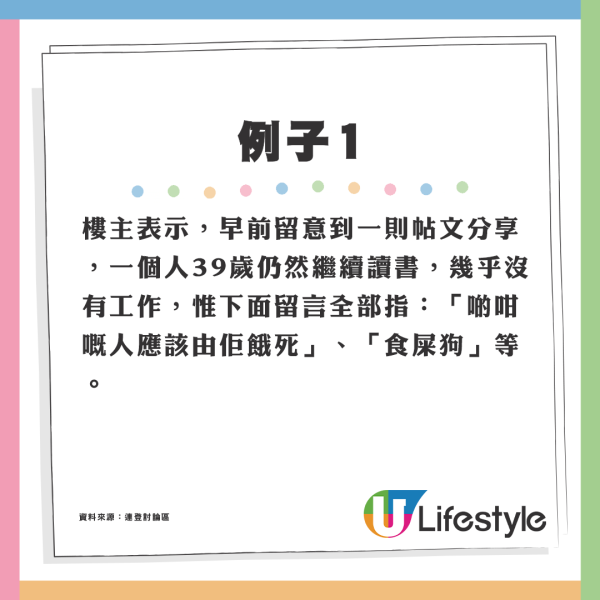 例子1

樓主表示，早前留意到一則帖文分享，一個人39歲仍然繼續讀書，幾乎沒有工作，惟下面留言全部指：「啲咁嘅人應該由佢餓死」、「食屎狗」等。

資料來源：連登討論區

U Lifestyle